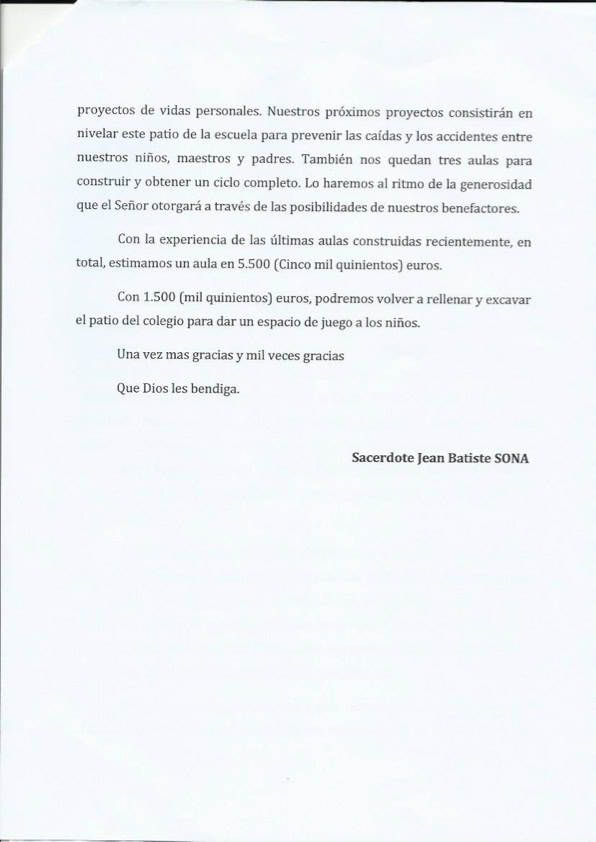 proyectos de vidas personales. Nuestros próximos proyectos consistirán en nivelar este patio de la escuela para prevenir las caídas y los accidentes entre nuestros niños, maestros y padres. También nos quedan tres aulas para construir y obtener un ciclo completo. Lo haremos al ritmo de la generosidad que el Señor otorgará a través de las posibilidades de nuestros benefactores.

Con la experiencia de las últimas aulas construidas recientemente, en total, estimamos un aula en 5.500 (Cinco mil quinientos) euros.

Con 1.500 (mil quinientos) euros, podremos volver a rellenar y excavar el patio del colegio para dar un espacio de juego a los niños.

Una vez mas gracias y mil veces gracias

Que Dios les bendiga.

Sacerdote Jean Batiste SONA